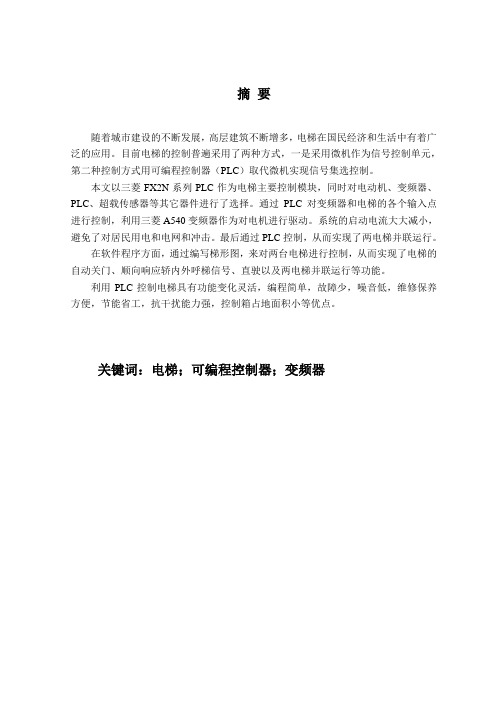 摘 要

随着城市建设的不断发展，高层建筑不断增多，电梯在国民经济和生活中有着广泛的应用。目前电梯的控制普遍采用了两种方式，一是采用微机作为信号控制单元，第二种控制方式用可编程控制器（PLC）取代微机实现信号集选控制。

本文以三菱 FX2N 系列 PLC 作为电梯主要控制模块，同时对电动机、变频器、PLC、超载传感器等其它器件进行了选择。通过 PLC 对变频器和电梯的各个输入点进行控制，利用三菱 A540 变频器作为对电机进行驱动。系统的启动电流大大减小，避免了对居民用电和电网和冲击。最后通过 PLC 控制，从而实现了两电梯并联运行。

在软件程序方面，通过编写梯形图，来对两台电梯进行控制，从而实现了电梯的自动关门、顺向响应轿内外呼梯信号、直驶以及两电梯并联运行等功能。

利用 PLC 控制电梯具有功能变化灵活，编程简单，故障少，噪音低，维修保养方便，节能省工，抗干扰能力强，控制箱占地面积小等优点。

关键词：电梯；可编程控制器；变频器